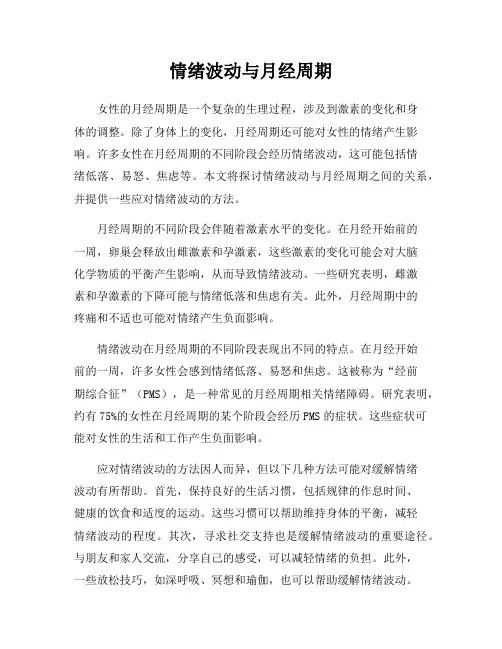 情绪波动与月经周期

女性的月经周期是一个复杂的生理过程，涉及到激素的变化和身体的调整。除了身体上的变化，月经周期还可能对女性的情绪产生影响。许多女性在月经周期的不同阶段会经历情绪波动，这可能包括情绪低落、易怒、焦虑等。本文将探讨情绪波动与月经周期之间的关系，并提供一些应对情绪波动的方法。

月经周期的不同阶段会伴随着激素水平的变化。在月经开始前的一周，卵巢会释放出雌激素和孕激素，这些激素的变化可能会对大脑化学物质的平衡产生影响，从而导致情绪波动。一些研究表明，雌激素和孕激素的下降可能与情绪低落和焦虑有关。此外，月经周期中的疼痛和不适也可能对情绪产生负面影响。

情绪波动在月经周期的不同阶段表现出不同的特点。在月经开始前的一周，许多女性会感到情绪低落、易怒和焦虑。这被称为“经前期综合征”（PMS），是一种常见的月经周期相关情绪障碍。研究表明，约有75%的女性在月经周期的某个阶段会经历PMS的症状。这些症状可能对女性的生活和工作产生负面影响。

应对情绪波动的方法因人而异，但以下几种方法可能对缓解情绪波动有所帮助。首先，保持良好的生活习惯，包括规律的作息时间、健康的饮食和适度的运动。这些习惯可以帮助维持身体的平衡，减轻情绪波动的程度。其次，寻求社交支持也是缓解情绪波动的重要途径。与朋友和家人交流，分享自己的感受，可以减轻情绪的负担。此外，一些放松技巧，如深呼吸、冥想和瑜伽，也可以帮助缓解情绪波动。